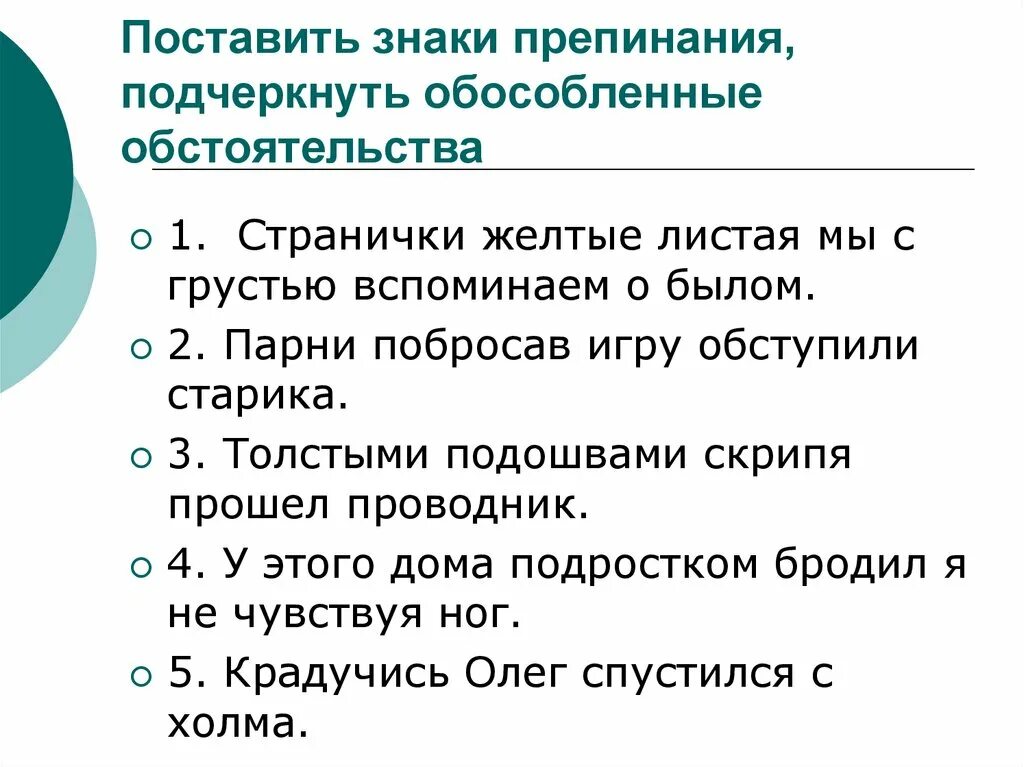 Поставить знаки препинания, подчеркнуть обособленные обстоятельства

1. Странички желтые листая мы с грустью вспоминаем о былом.

2. Парни побросав игру обступили старика.

3. Толстыми подошвами скрипя прошел проводник.

4. У этого дома подростком бродил я не чувствуя ног.

5. Крадучись Олег спустился с холма.